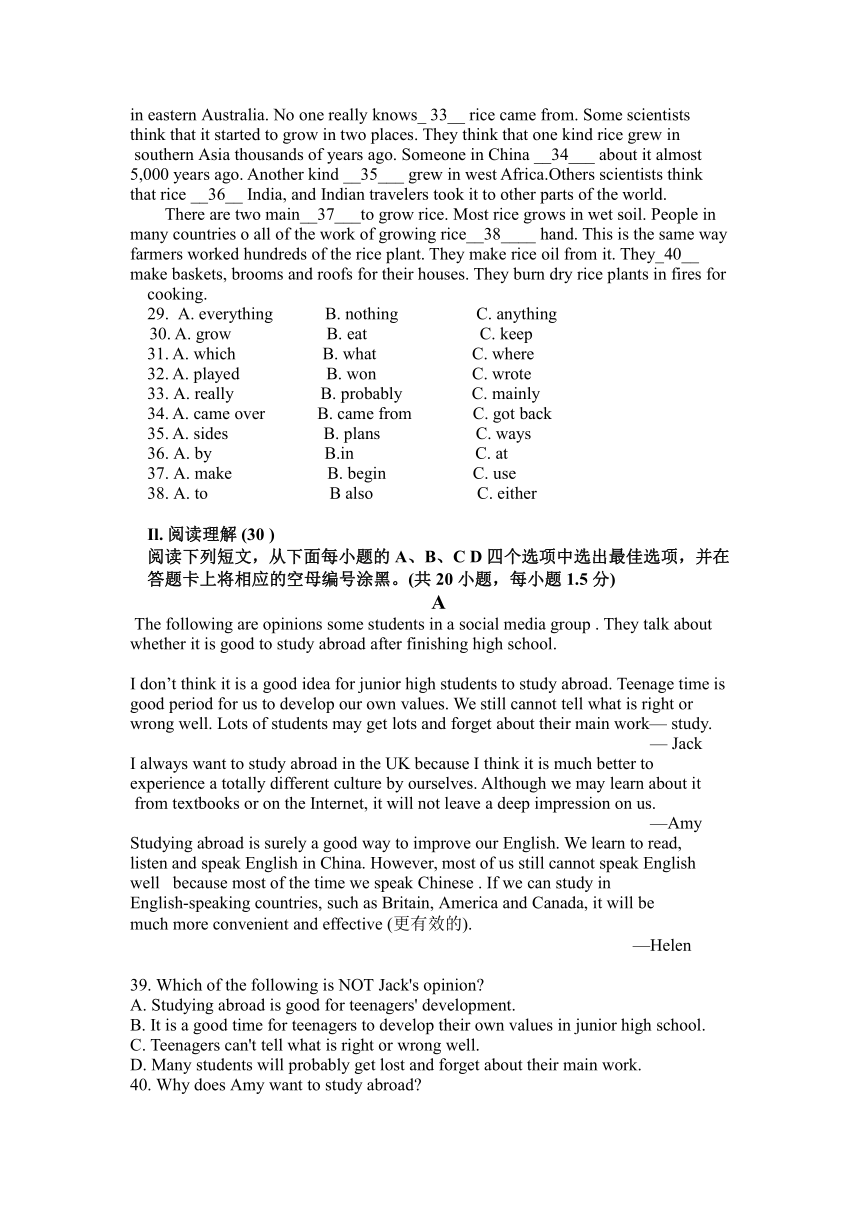 in eastern Australia. No one really knows_ 33__ rice came from. Some scientists think that it started to grow in two places. They think that one kind rice grew in southern Asia thousands of years ago. Someone in China __34___ about it almost 5,000 years ago. Another kind __35___ grew in west Africa.Others scientists think that rice __36__ India, and Indian travelers took it to other parts of the world.

There are two main__37___to grow rice. Most rice grows in wet soil. People in many countries o all of the work of growing rice__38____ hand. This is the same way farmers worked hundreds of the rice plant. They make rice oil from it. They_40__ make baskets, brooms and roofs for their houses. They burn dry rice plants in fires for cooking.

29. A. everything B. nothing C. anything
30. A. grow B. eat C. keep
31. A. which B. what C. where
32. A. played B. won C. wrote
33. A. really B. probably C. mainly
34. A. came over B. came from C. got back
35. A. sides B. plans C. ways
36. A. by B.in C. at
37. A. make B. begin C. use
38. A. to B also C. either

II. 阅读理解 (30 )
阅读下列短文，从下面每小题的 A、B、C D 四个选项中选出最佳选项，并在答题卡上将相应的空母编号涂黑。(共 20 小题，每小题 1.5 分)

A

The following are opinions some students in a social media group . They talk about whether it is good to study abroad after finishing high school.

I don’t think it is a good idea for junior high students to study abroad. Teenage time is good period for us to develop our own values. We still cannot tell what is right or wrong well. Lots of students may get lots and forget about their main work— study.
— Jack

I always want to study abroad in the UK because I think it is much better to experience a totally different culture by ourselves. Although we may learn about it from textbooks or on the Internet, it will not leave a deep impression on us.
—Amy

Studying abroad is surely a good way to improve our English. We learn to read, listen and speak English in China. However, most of us still cannot speak English well because most of the time we speak Chinese . If we can study in English-speaking countries, such as Britain, America and Canada, it will be much more convenient and effective (更有效的).
—Helen

39. Which of the following is NOT Jack's opinion?
A. Studying abroad is good for teenagers' development.
B. It is a good time for teenagers to develop their own values in junior high school.
C. Teenagers can't tell what is right or wrong well.
D. Many students will probably get lost and forget about their main work.
40. Why does Amy want to study abroad?